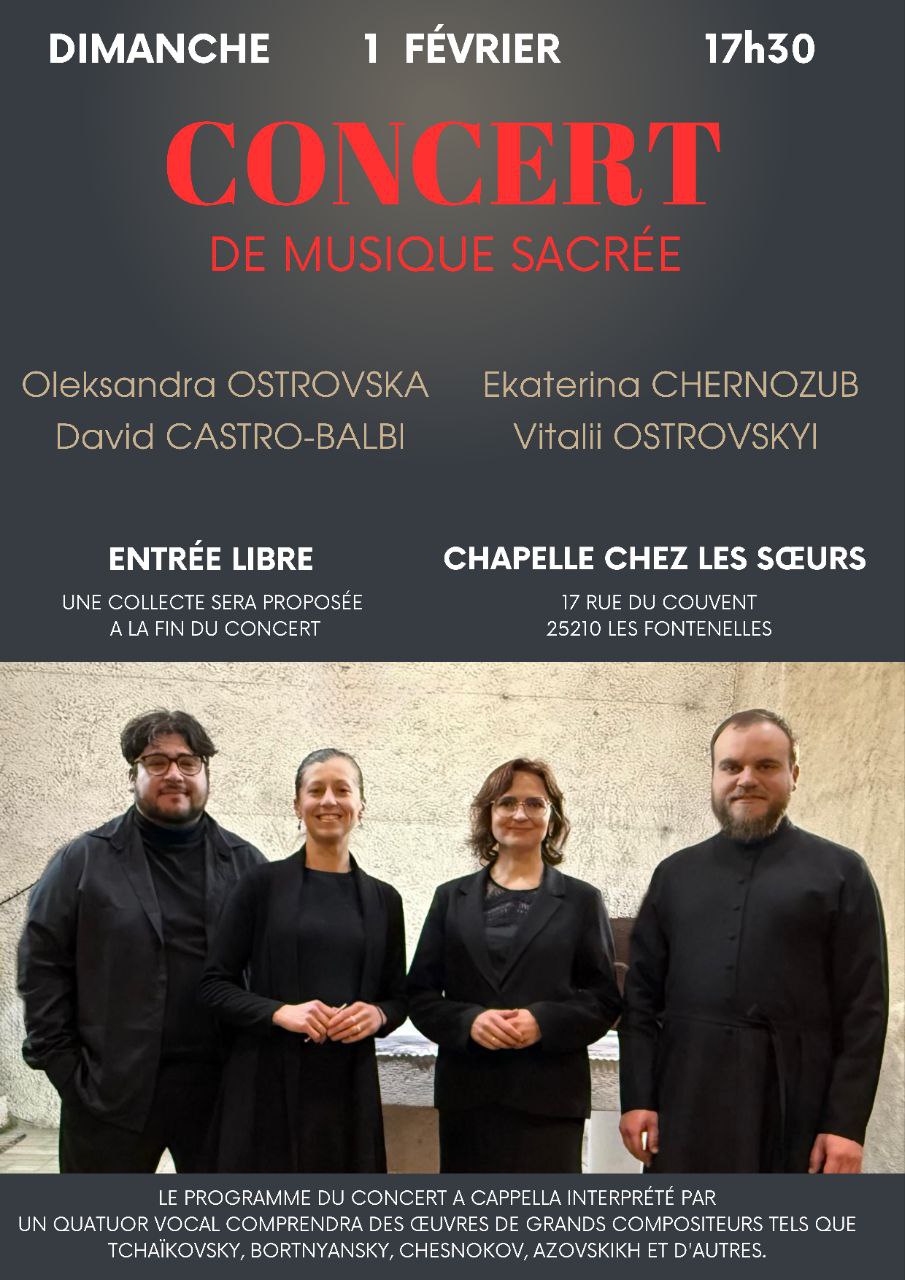 DIMANCHE 1 FÉVRIER 17h30

CONCERT

DE MUSIQUE SACRÉE

Oleksandra OSTROVSKA
David CASTRO-BALBI

Ekaterina CHERNOZUB
Vitalii OSTROVSKYI

ENTRÉE LIBRE

UNE COLLECTE SERA PROPOSÉE A LA FIN DU CONCERT

CHAPELLE CHEZ LES SŒURS

17 RUE DU COUVENT
25210 LES FONTENELLES

LE PROGRAMME DU CONCERT A CAPPELLA INTERPRÉTÉ PAR UN QUATUOR VOCAL COMPRENDRA DES ŒUVRES DE GRANDS COMPOSITEURS TELS QUE TCHAÏKOVSKY, BORTNYANSKY, CHESNOKOV, AZOVSKIKH ET D'AUTRES.